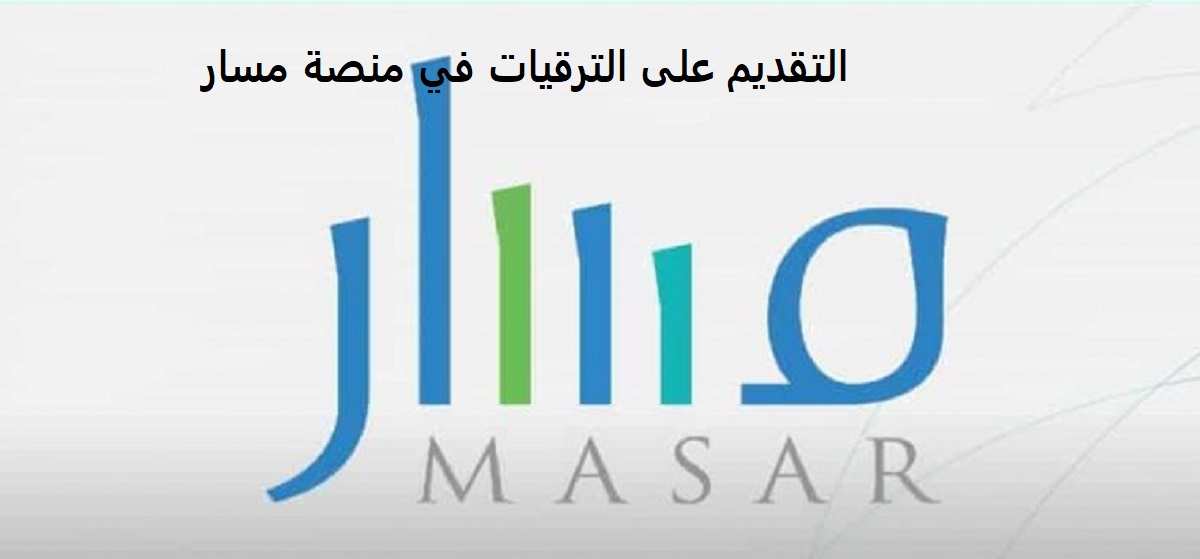 التقديم على الترقيات في منصة مسار

مسار

MASAR